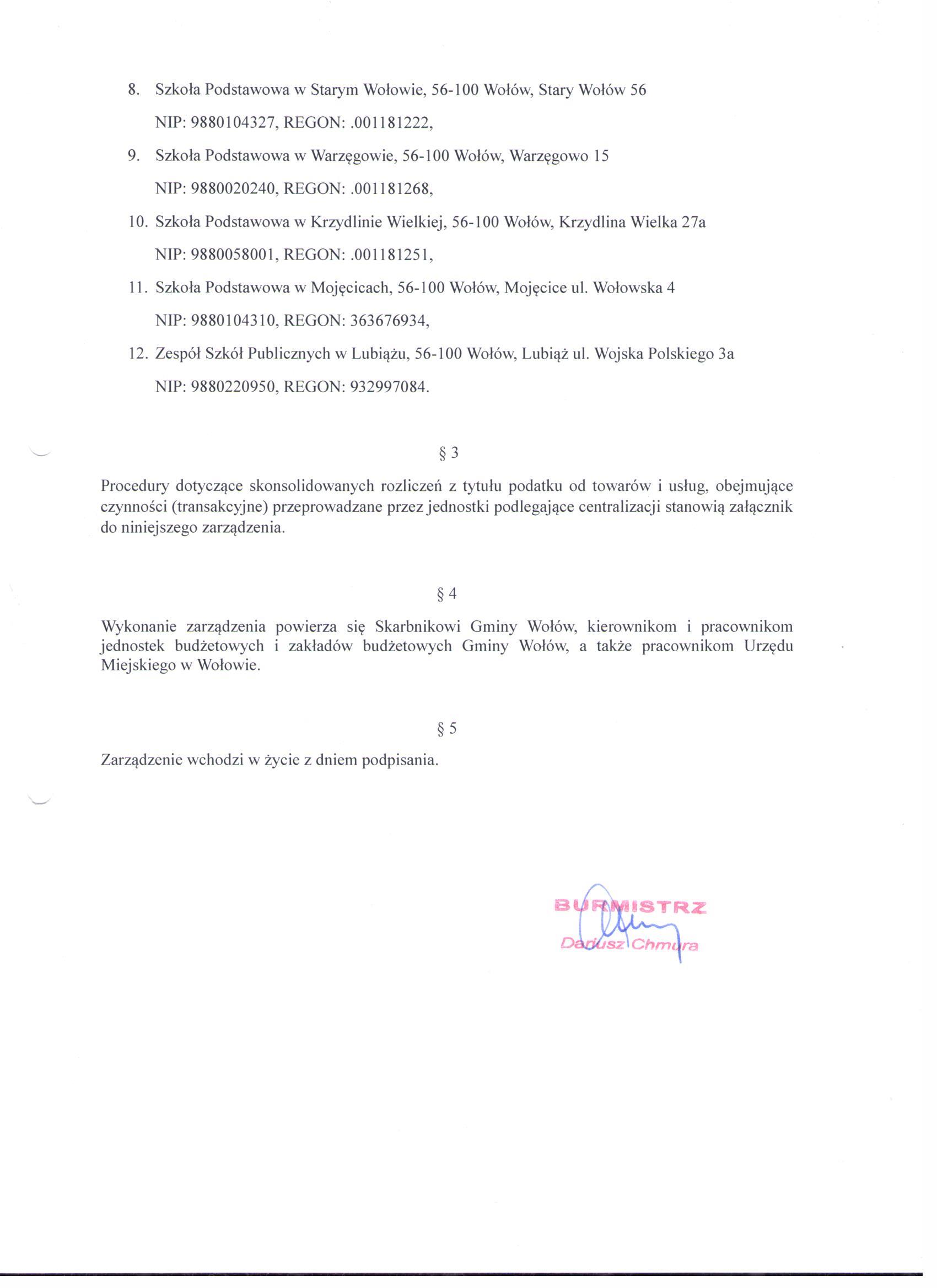 8. Szkoła Podstawowa w Starym Wołowie, 56-100 Wołów, Stary Wołów 56
NIP: 9880104327, REGON: .001181222,

9. Szkoła Podstawowa w Warzęgowie, 56-100 Wołów, Warzęgowo 15
NIP: 9880020240, REGON: .001181268,

10. Szkoła Podstawowa w Krzydlinie Wielkiej, 56-100 Wołów, Krzydlina Wielka 27a
NIP: 9880058001, REGON: .001181251,

11. Szkoła Podstawowa w Mojęcicach, 56-100 Wołów, Mojęcice ul. Wołowska 4
NIP: 9880104310, REGON: 363676934,

12. Zespół Szkół Publicznych w Lubiążu, 56-100 Wołów, Lubiąż ul. Wojska Polskiego 3a
NIP: 9880220950, REGON: 932997084.

§ 3

Procedury dotyczące skonsolidowanych rozliczeń z tytułu podatku od towarów i usług, obejmujące czynności (transakcyjne) przeprowadzane przez jednostki podlegające centralizacji stanowią załącznik do niniejszego zarządzenia.

§ 4

Wykonanie zarządzenia powierza się Skarbnikowi Gminy Wołów, kierownikom i pracownikom jednostek budżetowych i zakładów budżetowych Gminy Wołów, a także pracownikom Urzędu Miejskiego w Wołowie.

§ 5

Zarządzenie wchodzi w życie z dniem podpisania.

BURMISTRZ
Dariusz Chmura